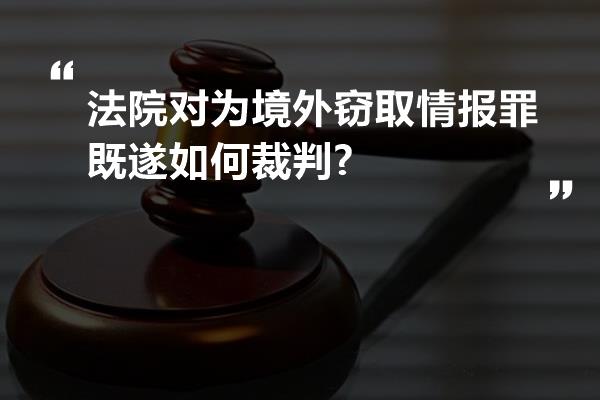 “
法院对为境外窃取情报罪既遂如何裁判?
”